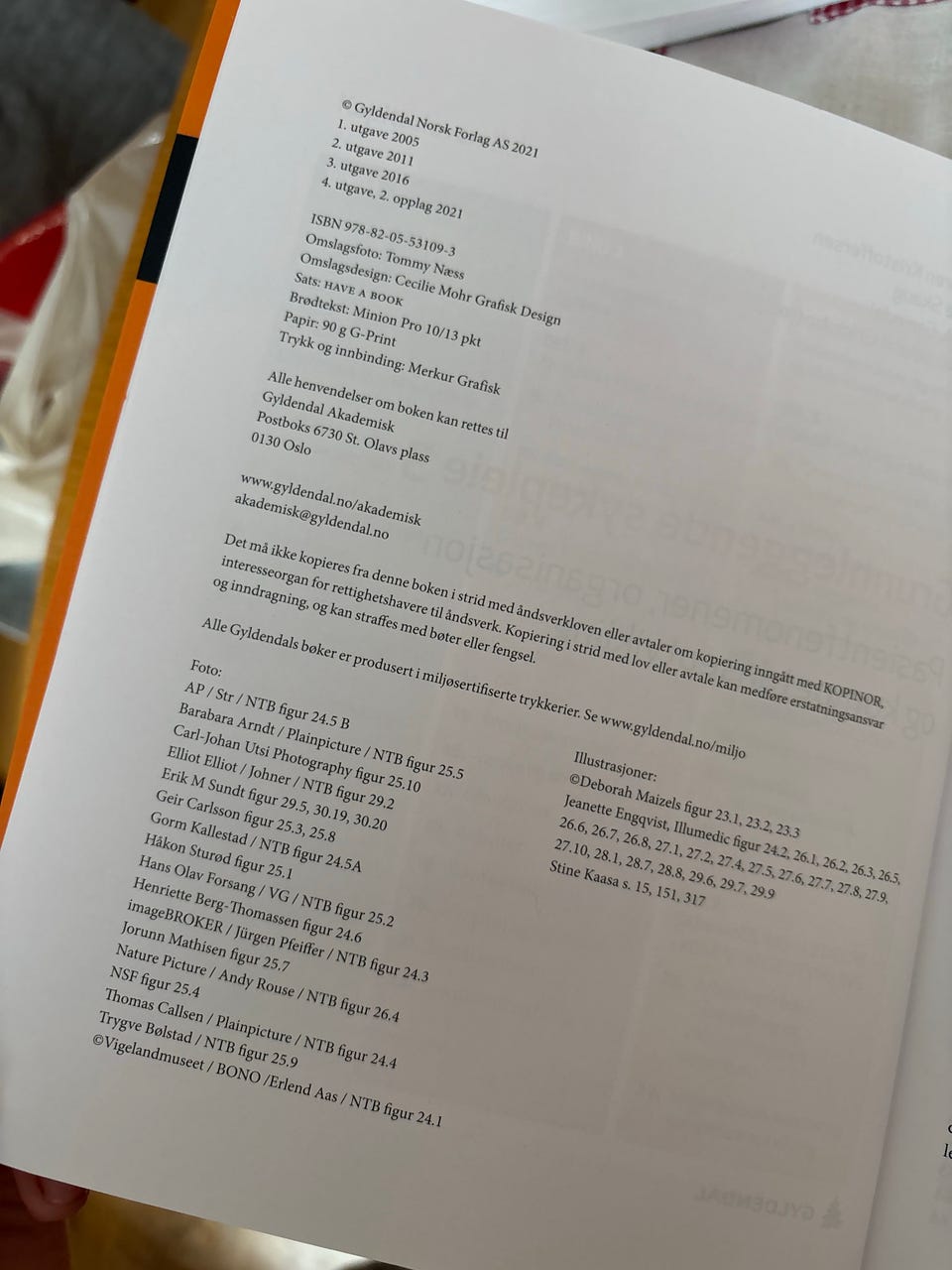 © Gyldendal Norsk Forlag AS 2021
1. utgave 2005
2. utgave 2011
3. utgave 2016
4. utgave, 2. opplag 2021

ISBN 978-82-05-53109-3
Omslagsfoto: Tommy Næss
Omslagsdesign: Cecilie Mohr Grafisk Design
Sats: HAVE A BOOK
Brødtekst: Minion Pro 10/13 pkt
Papir: 90 g G-Print
Trykk og innbinding: Merkur Grafisk

Alle henvendelser om boken kan rettes til
Gyldendal Akademisk
Postboks 6730 St. Olavs plass
0130 Oslo

www.gyldendal.no/akademisk
akademisk@gyldendal.no

Det må ikke kopieres fra denne boken i strid med åndsverkloven eller avtaler om kopiering inngått med KOPINOR, interesseorgan for rettighetshavere til åndsverk. Kopiering i strid med lov eller avtale kan medføre erstatningsansvar og inndragning, og kan straffes med bøter eller fengsel.

Alle Gyldendals bøker er produsert i miljøsertifiserte trykkerier. Se www.gyldendal.no/miljo

Foto:
AP / Str / NTB figur 24.5 B
Barabara Arndt / Plainpicture / NTB figur 25.5
Carl-Johan Utsi Photography figur 25.10
Elliot Elliot / Johner / NTB figur 29.2
Erik M Sundt figur 29.5, 30.19, 30.20
Geir Carlsson figur 25.3, 25.8
Gorm Kallestad / NTB figur 24.5A
Håkon Sturød figur 25.1
Hans Olav Forsang / VG / NTB figur 25.2
Henriette Berg-Thomassen figur 24.6
imageBROKER / Jürgen Pfeiffer / NTB figur 24.3
Jorunn Mathisen figur 25.7
Nature Picture / Andy Rouse / NTB figur 26.4
NSF figur 25.4
Thomas Callsen / Plainpicture / NTB figur 24.4
Trygve Bølstad / NTB figur 25.9
©Vigelandmuseet / BONO /Erlend Aas / NTB figur 24.1

Illustrasjoner:
©Deborah Maizels figur 23.1, 23.2, 23.3
Jeanette Engqvist, Illumedic figur 24.2, 26.1, 26.2, 26.3, 26.5, 26.6, 26.7, 26.8, 27.1, 27.2, 27.4, 27.5, 27.6, 27.7, 27.8, 27.9, 27.10, 28.1, 28.7, 28.8, 29.6, 29.7, 29.9
Stine Kaasa s. 15, 151, 317